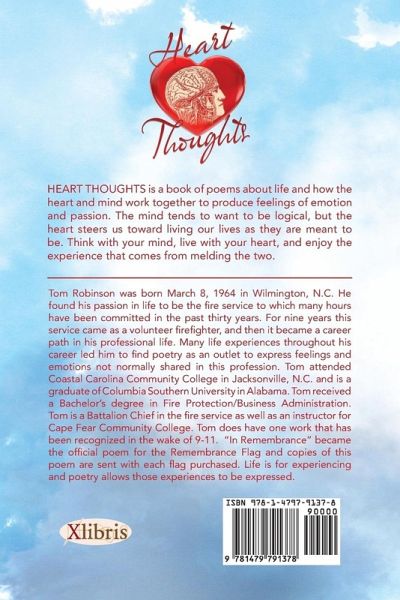 Heart Thoughts

HEART THOUGHTS is a book of poems about life and how the heart and mind work together to produce feelings of emotion and passion. The mind tends to want to be logical, but the heart steers us toward living our lives as they are meant to be. Think with your mind, live with your heart, and enjoy the experience that comes from melding the two.

Tom Robinson was born March 8, 1964 in Wilmington, N.C. He found his passion in life to be the fire service to which many hours have been committed in the past thirty years. For nine years this service came as a volunteer firefighter, and then it became a career path in his professional life. Many life experiences throughout his career led him to find poetry as an outlet to express feelings and emotions not normally shared in this profession. Tom attended Coastal Carolina Community College in Jacksonville, N.C. and is a graduate of Columbia Southern University in Alabama. Tom received a Bachelor's degree in Fire Protection/Business Administration. Tom is a Battalion Chief in the fire service as well as an instructor for Cape Fear Community College. Tom does have one work that has been recognized in the wake of 9-11. "In Remembrance" became the official poem for the Remembrance Flag and copies of this poem are sent with each flag purchased. Life is for experiencing and poetry allows those experiences to be expressed.

Xlibris

ISBN 978-1-4797-9137-8

90000

9 781479 791378